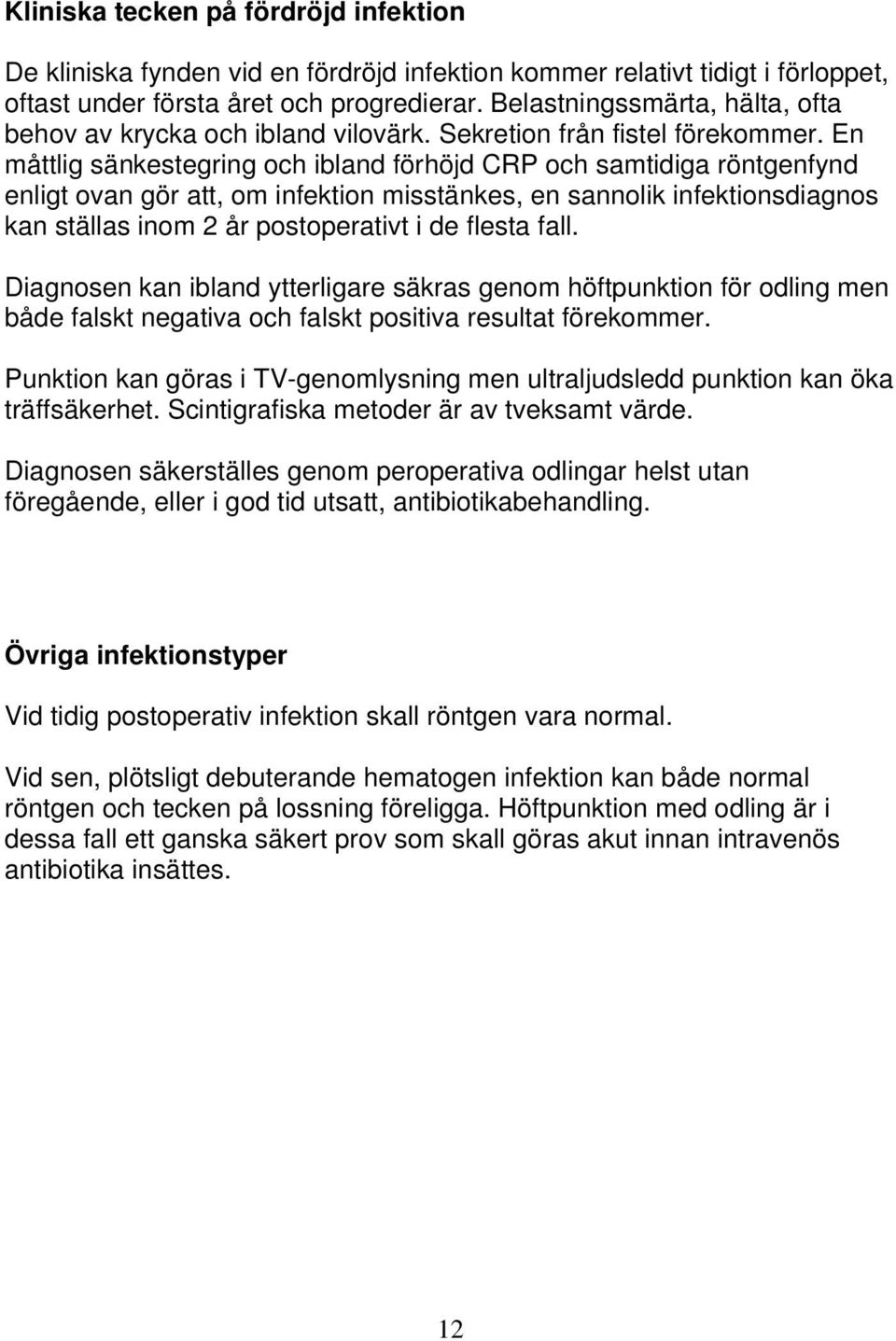 Kliniska tecken på fördröjd infektion

De kliniska fynden vid en fördröjd infektion kommer relativt tidigt i förloppet, oftast under första året och progredierar. Belastningssmärta, hälta, ofta behov av krycka och ibland vilovärk. Sekretion från fistel förekommer. En måttlig sänkestegring och ibland förhöjd CRP och samtidiga röntgenfynd enligt ovan gör att, om infektion misstänkes, en sannolik infektionsdiagnos kan ställas inom 2 år postoperativt i de flesta fall.

Diagnosen kan ibland ytterligare säkras genom höftpunktion för odling men både falskt negativa och falskt positiva resultat förekommer.

Punktion kan göras i TV-genomlysning men ultraljudsledd punktion kan öka träffsäkerhet. Scintigrafiska metoder är av tveksamt värde.

Diagnosen säkerställes genom peroperativa odlingar helst utan föregående, eller i god tid utsatt, antibiotikabehandling.

Övriga infektionstyper

Vid tidig postoperativ infektion skall röntgen vara normal.

Vid sen, plötsligt debuterande hematogen infektion kan både normal röntgen och tecken på lossning föreligga. Höftpunktion med odling är i dessa fall ett ganska säkert prov som skall göras akut innan intravenös antibiotika insättes.

12